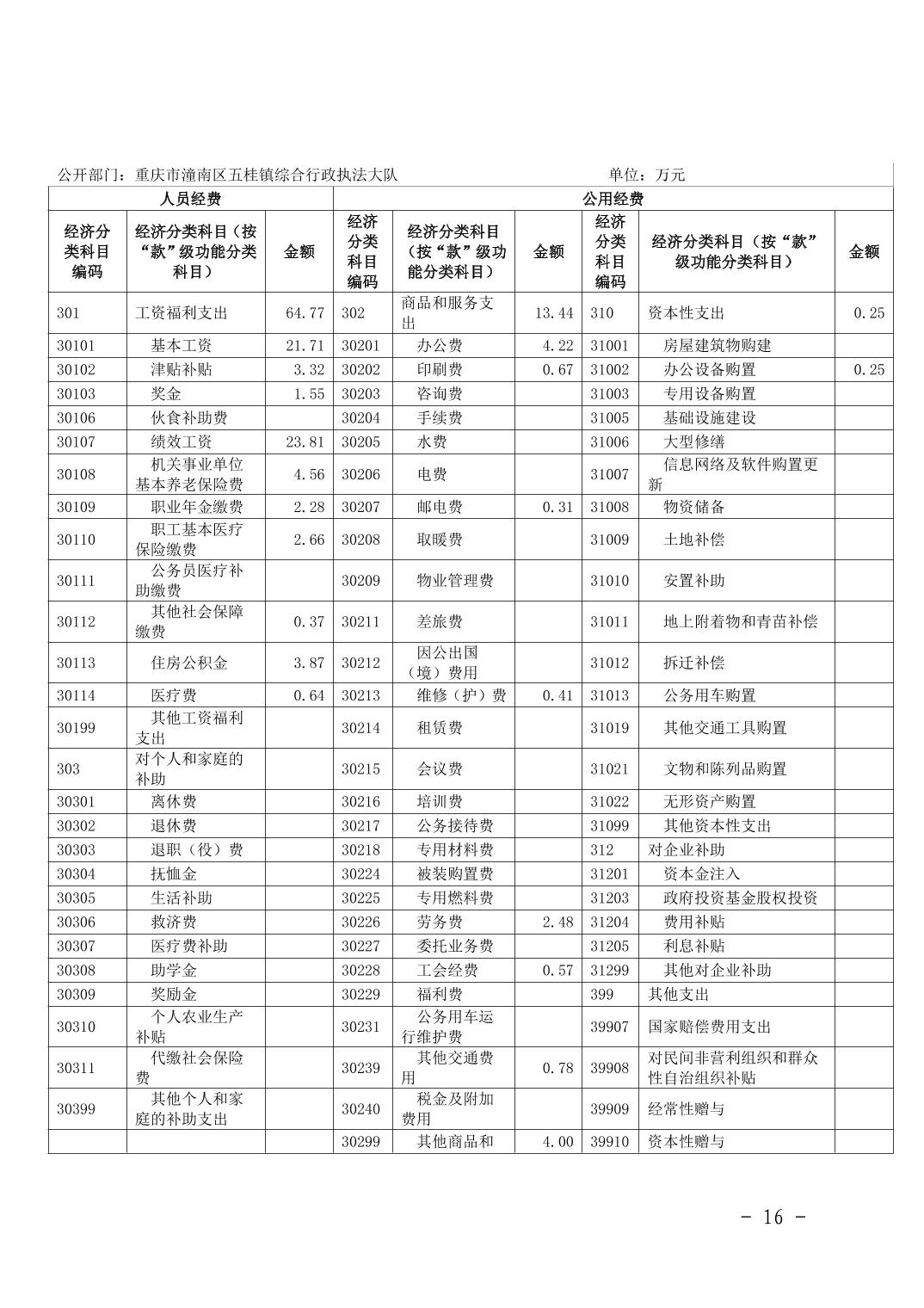 公开部门：重庆市潼南区五桂镇综合行政执法大队　　　　　　　　　　单位：万元

| 人员经费 | | | 公用经费 | | | | | |
|---|---|---|---|---|---|---|---|---|
| 经济分类科目编码 | 经济分类科目（按“款”级功能分类科目） | 金额 | 经济分类科目编码 | 经济分类科目（按“款”级功能分类科目） | 金额 | 经济分类科目编码 | 经济分类科目（按“款”级功能分类科目） | 金额 |
| 301 | 工资福利支出 | 64.77 | 302 | 商品和服务支出 | 13.44 | 310 | 资本性支出 | 0.25 |
| 30101 | 基本工资 | 21.71 | 30201 | 办公费 | 4.22 | 31001 | 房屋建筑物购建 | |
| 30102 | 津贴补贴 | 3.32 | 30202 | 印刷费 | 0.67 | 31002 | 办公设备购置 | 0.25 |
| 30103 | 奖金 | 1.55 | 30203 | 咨询费 | | 31003 | 专用设备购置 | |
| 30106 | 伙食补助费 | | 30204 | 手续费 | | 31005 | 基础设施建设 | |
| 30107 | 绩效工资 | 23.81 | 30205 | 水费 | | 31006 | 大型修缮 | |
| 30108 | 机关事业单位基本养老保险费 | 4.56 | 30206 | 电费 | | 31007 | 信息网络及软件购置更新 | |
| 30109 | 职业年金缴费 | 2.28 | 30207 | 邮电费 | 0.31 | 31008 | 物资储备 | |
| 30110 | 职工基本医疗保险缴费 | 2.66 | 30208 | 取暖费 | | 31009 | 土地补偿 | |
| 30111 | 公务员医疗补助缴费 | | 30209 | 物业管理费 | | 31010 | 安置补助 | |
| 30112 | 其他社会保障缴费 | 0.37 | 30211 | 差旅费 | | 31011 | 地上附着物和青苗补偿 | |
| 30113 | 住房公积金 | 3.87 | 30212 | 因公出国（境）费用 | | 31012 | 拆迁补偿 | |
| 30114 | 医疗费 | 0.64 | 30213 | 维修（护）费 | 0.41 | 31013 | 公务用车购置 | |
| 30199 | 其他工资福利支出 | | 30214 | 租赁费 | | 31019 | 其他交通工具购置 | |
| 303 | 对个人和家庭的补助 | | 30215 | 会议费 | | 31021 | 文物和陈列品购置 | |
| 30301 | 离休费 | | 30216 | 培训费 | | 31022 | 无形资产购置 | |
| 30302 | 退休费 | | 30217 | 公务接待费 | | 31099 | 其他资本性支出 | |
| 30303 | 退职（役）费 | | 30218 | 专用材料费 | | 312 | 对企业补助 | |
| 30304 | 抚恤金 | | 30224 | 被装购置费 | | 31201 | 资本金注入 | |
| 30305 | 生活补助 | | 30225 | 专用燃料费 | | 31203 | 政府投资基金股权投资 | |
| 30306 | 救济费 | | 30226 | 劳务费 | 2.48 | 31204 | 费用补贴 | |
| 30307 | 医疗费补助 | | 30227 | 委托业务费 | | 31205 | 利息补贴 | |
| 30308 | 助学金 | | 30228 | 工会经费 | 0.57 | 31299 | 其他对企业补助 | |
| 30309 | 奖励金 | | 30229 | 福利费 | | 399 | 其他支出 | |
| 30310 | 个人农业生产补贴 | | 30231 | 公务用车运行维护费 | | 39907 | 国家赔偿费用支出 | |
| 30311 | 代缴社会保险费 | | 30239 | 其他交通费用 | 0.78 | 39908 | 对民间非营利组织和群众性自治组织补贴 | |
| 30399 | 其他个人和家庭的补助支出 | | 30240 | 税金及附加费用 | | 39909 | 经常性赠与 | |
| | | | 30299 | 其他商品和 | 4.00 | 39910 | 资本性赠与 | |

- 16 -